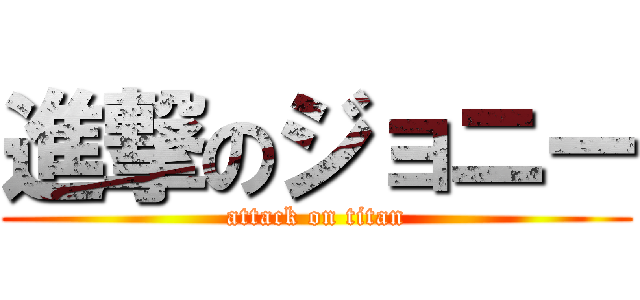 進撃のジョニー
attack on titan